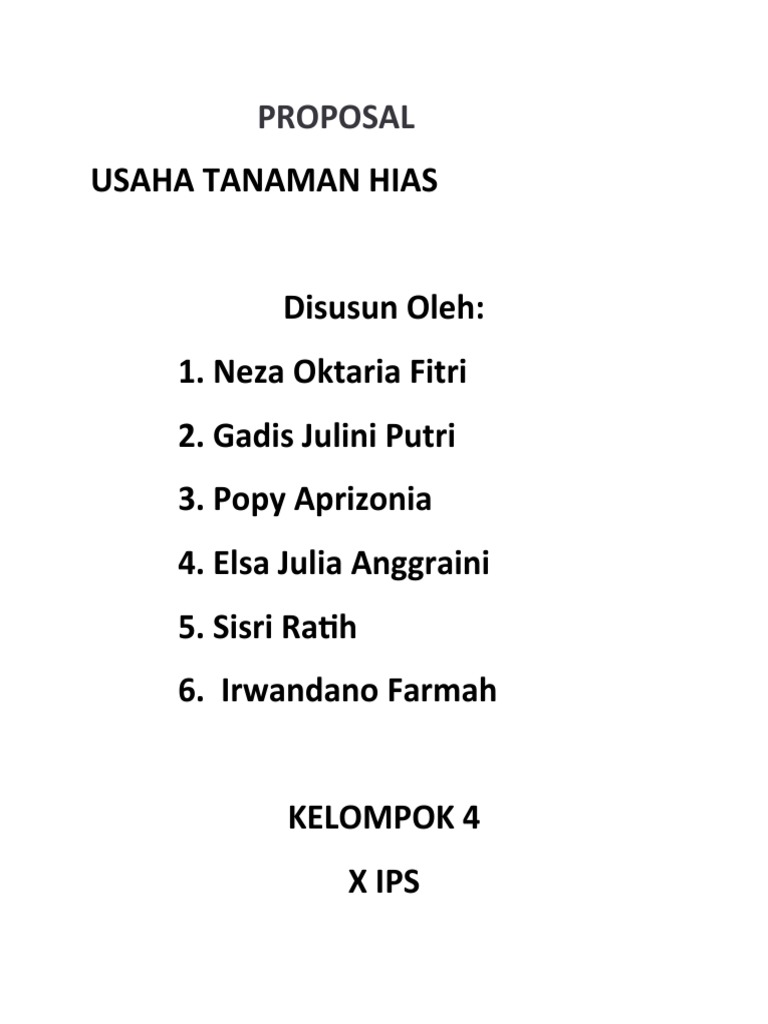 PROPOSAL

USAHA TANAMAN HIAS

Disusun Oleh:

1. Neza Oktaria Fitri

2. Gadis Julini Putri

3. Popy Aprizonia

4. Elsa Julia Anggraini

5. Sisri Ratih

6. Irwandano Farmah

KELOMPOK 4

X IPS